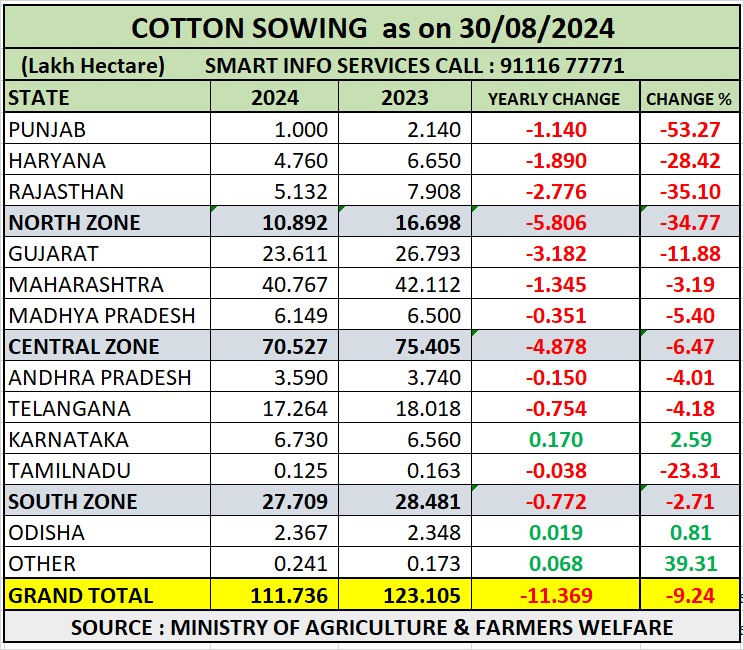 COTTON SOWING as on 30/08/2024

(Lakh Hectare) SMART INFO SERVICES CALL : 91116 77771

| STATE | 2024 | 2023 | YEARLY CHANGE | CHANGE % |
|---|---|---|---|---|
| PUNJAB | 1.000 | 2.140 | -1.140 | -53.27 |
| HARYANA | 4.760 | 6.650 | -1.890 | -28.42 |
| RAJASTHAN | 5.132 | 7.908 | -2.776 | -35.10 |
| NORTH ZONE | 10.892 | 16.698 | -5.806 | -34.77 |
| GUJARAT | 23.611 | 26.793 | -3.182 | -11.88 |
| MAHARASHTRA | 40.767 | 42.112 | -1.345 | -3.19 |
| MADHYA PRADESH | 6.149 | 6.500 | -0.351 | -5.40 |
| CENTRAL ZONE | 70.527 | 75.405 | -4.878 | -6.47 |
| ANDHRA PRADESH | 3.590 | 3.740 | -0.150 | -4.01 |
| TELANGANA | 17.264 | 18.018 | -0.754 | -4.18 |
| KARNATAKA | 6.730 | 6.560 | 0.170 | 2.59 |
| TAMILNADU | 0.125 | 0.163 | -0.038 | -23.31 |
| SOUTH ZONE | 27.709 | 28.481 | -0.772 | -2.71 |
| ODISHA | 2.367 | 2.348 | 0.019 | 0.81 |
| OTHER | 0.241 | 0.173 | 0.068 | 39.31 |
| GRAND TOTAL | 111.736 | 123.105 | -11.369 | -9.24 |

SOURCE : MINISTRY OF AGRICULTURE & FARMERS WELFARE